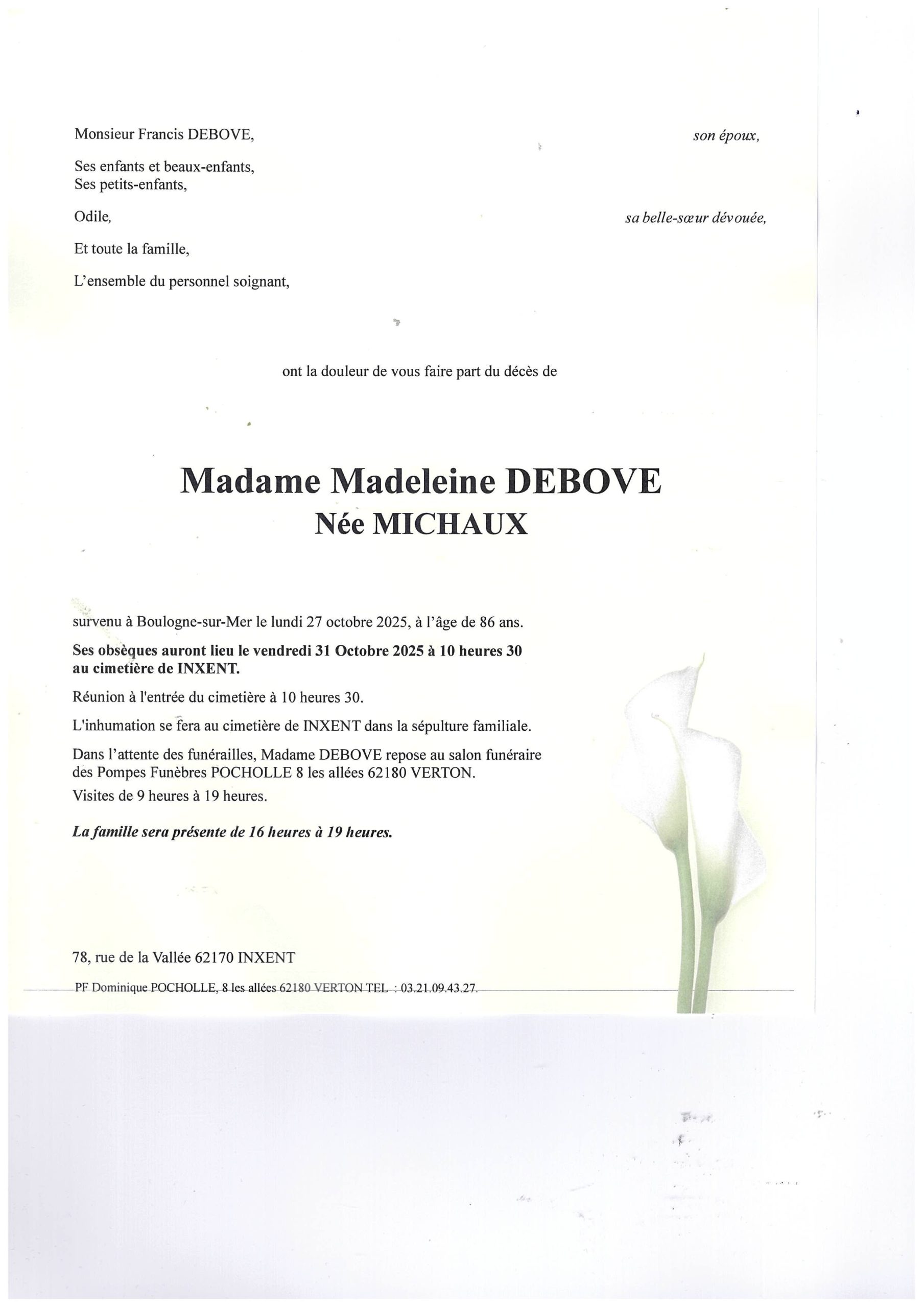 Monsieur Francis DEBOVE, son époux,

Ses enfants et beaux-enfants,
Ses petits-enfants,

Odile, sa belle-sœur dévouée,

Et toute la famille,

L'ensemble du personnel soignant,

ont la douleur de vous faire part du décès de

Madame Madeleine DEBOVE
Née MICHAUX

survenu à Boulogne-sur-Mer le lundi 27 octobre 2025, à l'âge de 86 ans.

Ses obsèques auront lieu le vendredi 31 Octobre 2025 à 10 heures 30 au cimetière de INXENT.

Réunion à l'entrée du cimetière à 10 heures 30.

L'inhumation se fera au cimetière de INXENT dans la sépulture familiale.

Dans l'attente des funérailles, Madame DEBOVE repose au salon funéraire des Pompes Funèbres POCHOLLE 8 les allées 62180 VERTON.
Visites de 9 heures à 19 heures.

La famille sera présente de 16 heures à 19 heures.

78, rue de la Vallée 62170 INXENT

PF Dominique POCHOLLE, 8 les allées 62180 VERTON TEL : 03.21.09.43.27.